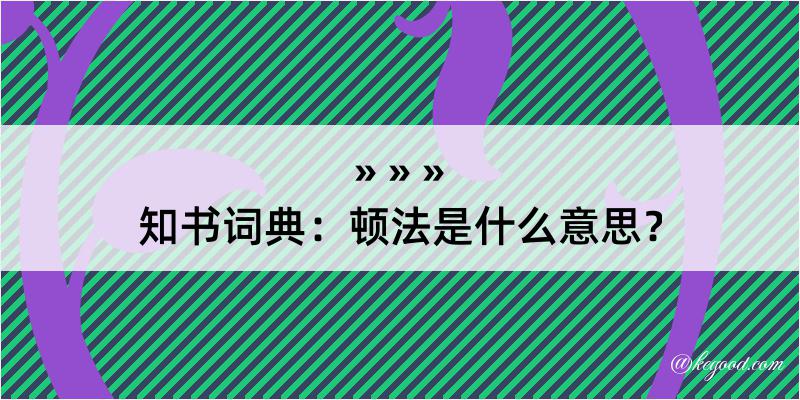 » » »
知书词典：顿法是什么意思？

@kegood.com